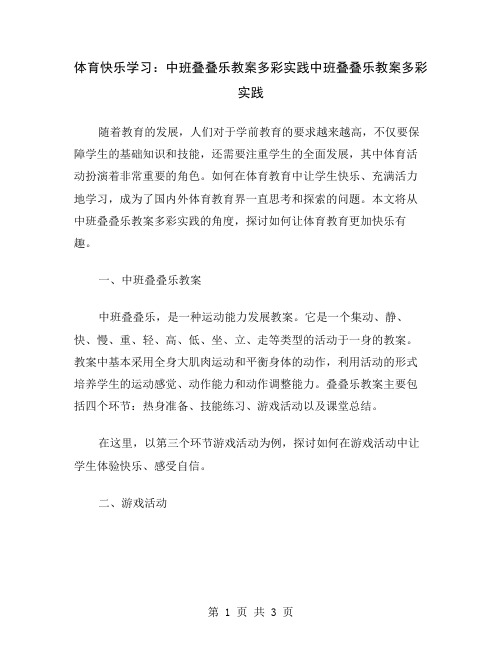 体育快乐学习：中班叠叠乐教案多彩实践中班叠叠乐教案多彩实践

随着教育的发展，人们对于学前教育的要求越来越高，不仅要保障学生的基础知识和技能，还需要注重学生的全面发展，其中体育活动扮演着非常重要的角色。如何在体育教育中让学生快乐、充满活力地学习，成为了国内外体育教育界一直思考和探索的问题。本文将从中班叠叠乐教案多彩实践的角度，探讨如何让体育教育更加快乐有趣。

一、中班叠叠乐教案

中班叠叠乐，是一种运动能力发展教案。它是一个集动、静、快、慢、重、轻、高、低、坐、立、走等类型的活动于一身的教案。教案中基本采用全身大肌肉运动和平衡身体的动作，利用活动的形式培养学生的运动感觉、动作能力和动作调整能力。叠叠乐教案主要包括四个环节：热身准备、技能练习、游戏活动以及课堂总结。

在这里，以第三个环节游戏活动为例，探讨如何在游戏活动中让学生体验快乐、感受自信。

二、游戏活动

第 1 页 共 3 页